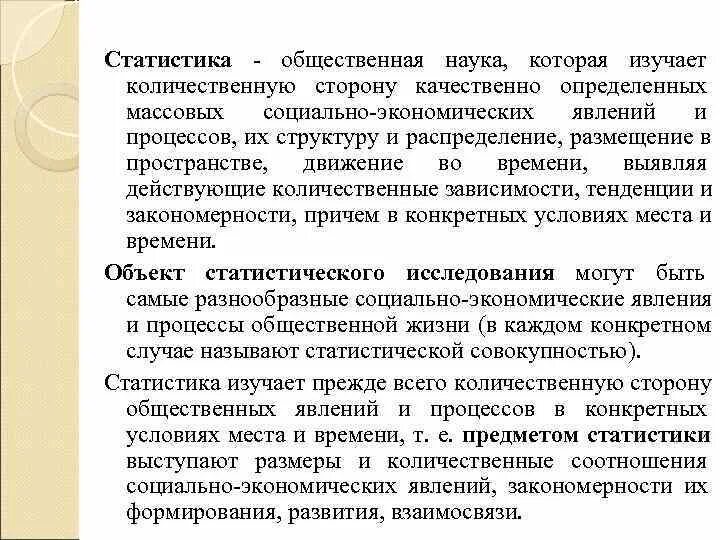 Статистика - общественная наука, которая изучает количественную сторону качественно определенных массовых социально-экономических явлений и процессов, их структуру и распределение, размещение в пространстве, движение во времени, выявляя действующие количественные зависимости, тенденции и закономерности, причем в конкретных условиях места и времени.

Объект статистического исследования могут быть самые разнообразные социально-экономические явления и процессы общественной жизни (в каждом конкретном случае называют статистической совокупностью).

Статистика изучает прежде всего количественную сторону общественных явлений и процессов в конкретных условиях места и времени, т. е. предметом статистики выступают размеры и количественные соотношения социально-экономических явлений, закономерности их формирования, развития, взаимосвязи.